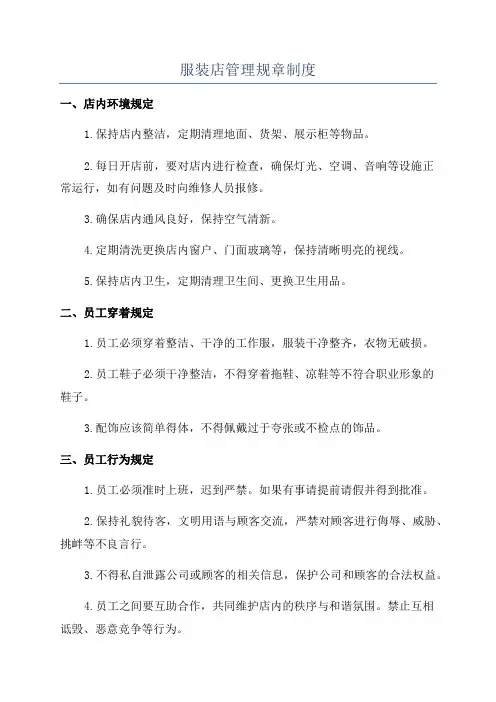 服装店管理规章制度

一、店内环境规定

1.保持店内整洁，定期清理地面、货架、展示柜等物品。

2.每日开店前，要对店内进行检查，确保灯光、空调、音响等设施正常运行，如有问题及时向维修人员报修。

3.确保店内通风良好，保持空气清新。

4.定期清洗更换店内窗户、门面玻璃等，保持清晰明亮的视线。

5.保持店内卫生，定期清理卫生间、更换卫生用品。

二、员工穿着规定

1.员工必须穿着整洁、干净的工作服，服装干净整齐，衣物无破损。

2.员工鞋子必须干净整洁，不得穿着拖鞋、凉鞋等不符合职业形象的鞋子。

3.配饰应该简单得体，不得佩戴过于夸张或不检点的饰品。

三、员工行为规定

1.员工必须准时上班，迟到严禁。如果有事请提前请假并得到批准。

2.保持礼貌待客，文明用语与顾客交流，严禁对顾客进行侮辱、威胁、挑衅等不良言行。

3.不得私自泄露公司或顾客的相关信息，保护公司和顾客的合法权益。

4.员工之间要互助合作，共同维护店内的秩序与和谐氛围。禁止互相诋毁、恶意竞争等行为。